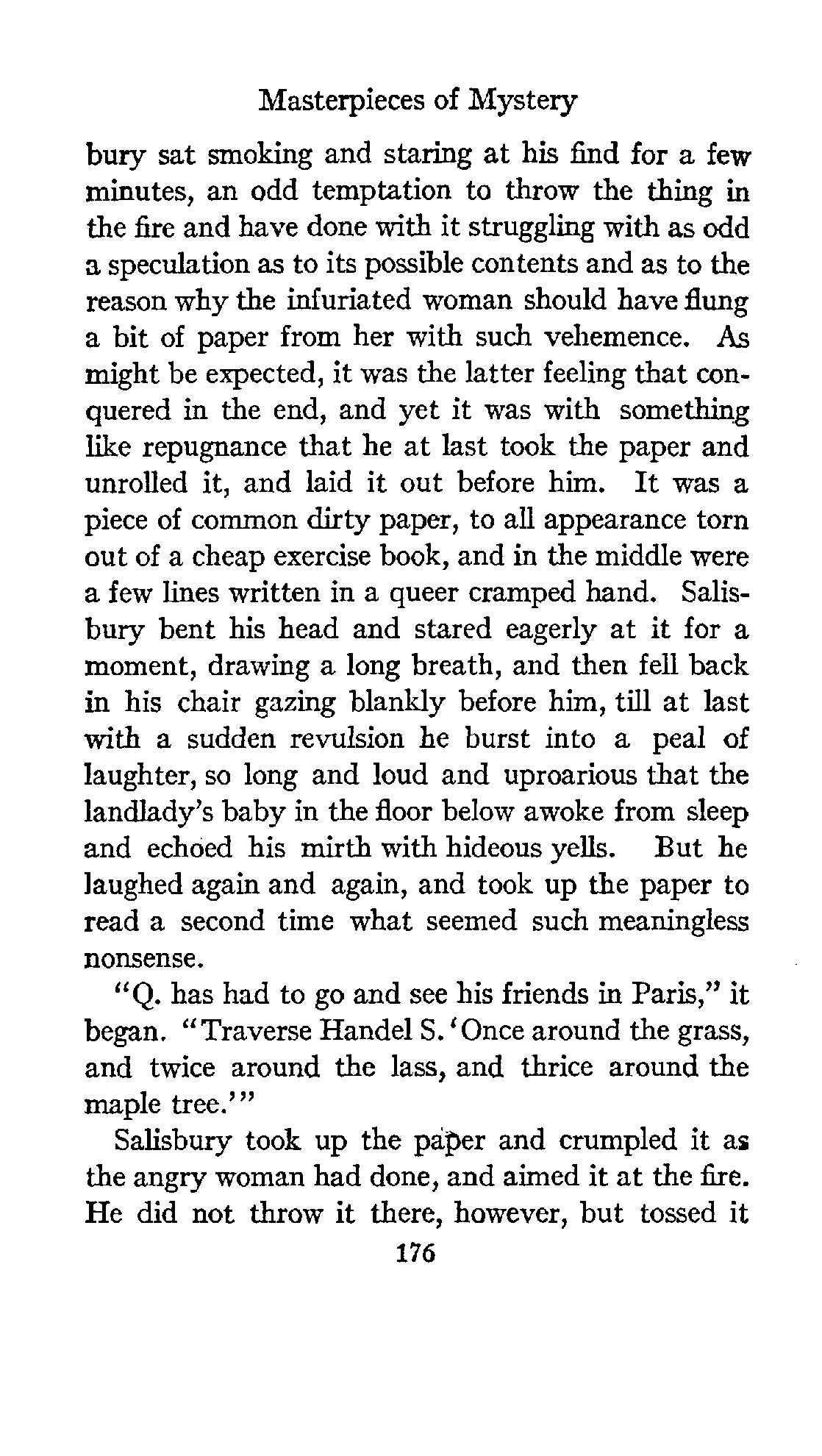 Masterpieces of Mystery

bury sat smoking and staring at his find for a few minutes, an odd temptation to throw the thing in the fire and have done with it struggling with as odd a speculation as to its possible contents and as to the reason why the infuriated woman should have flung a bit of paper from her with such vehemence. As might be expected, it was the latter feeling that conquered in the end, and yet it was with something like repugnance that he at last took the paper and unrolled it, and laid it out before him. It was a piece of common dirty paper, to all appearance torn out of a cheap exercise book, and in the middle were a few lines written in a queer cramped hand. Salisbury bent his head and stared eagerly at it for a moment, drawing a long breath, and then fell back in his chair gazing blankly before him, till at last with a sudden revulsion he burst into a peal of laughter, so long and loud and uproarious that the landlady's baby in the floor below awoke from sleep and echoed his mirth with hideous yells. But he laughed again and again, and took up the paper to read a second time what seemed such meaningless nonsense.

"Q. has had to go and see his friends in Paris," it began. "Traverse Handel S. 'Once around the grass, and twice around the lass, and thrice around the maple tree.'"

Salisbury took up the paper and crumpled it as the angry woman had done, and aimed it at the fire. He did not throw it there, however, but tossed it

176